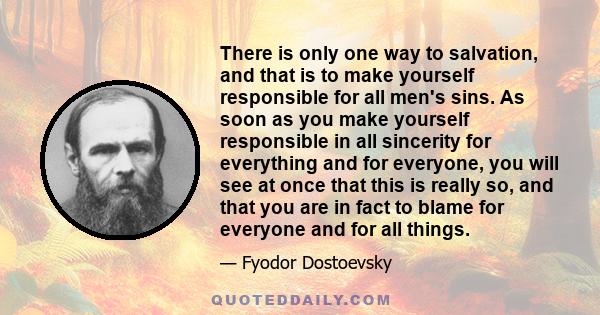 There is only one way to salvation, and that is to make yourself responsible for all men's sins. As soon as you make yourself responsible in all sincerity for everything and for everyone, you will see at once that this is really so, and that you are in fact to blame for everyone and for all things.

— Fyodor Dostoevsky

QUOTEDDAILY.COM